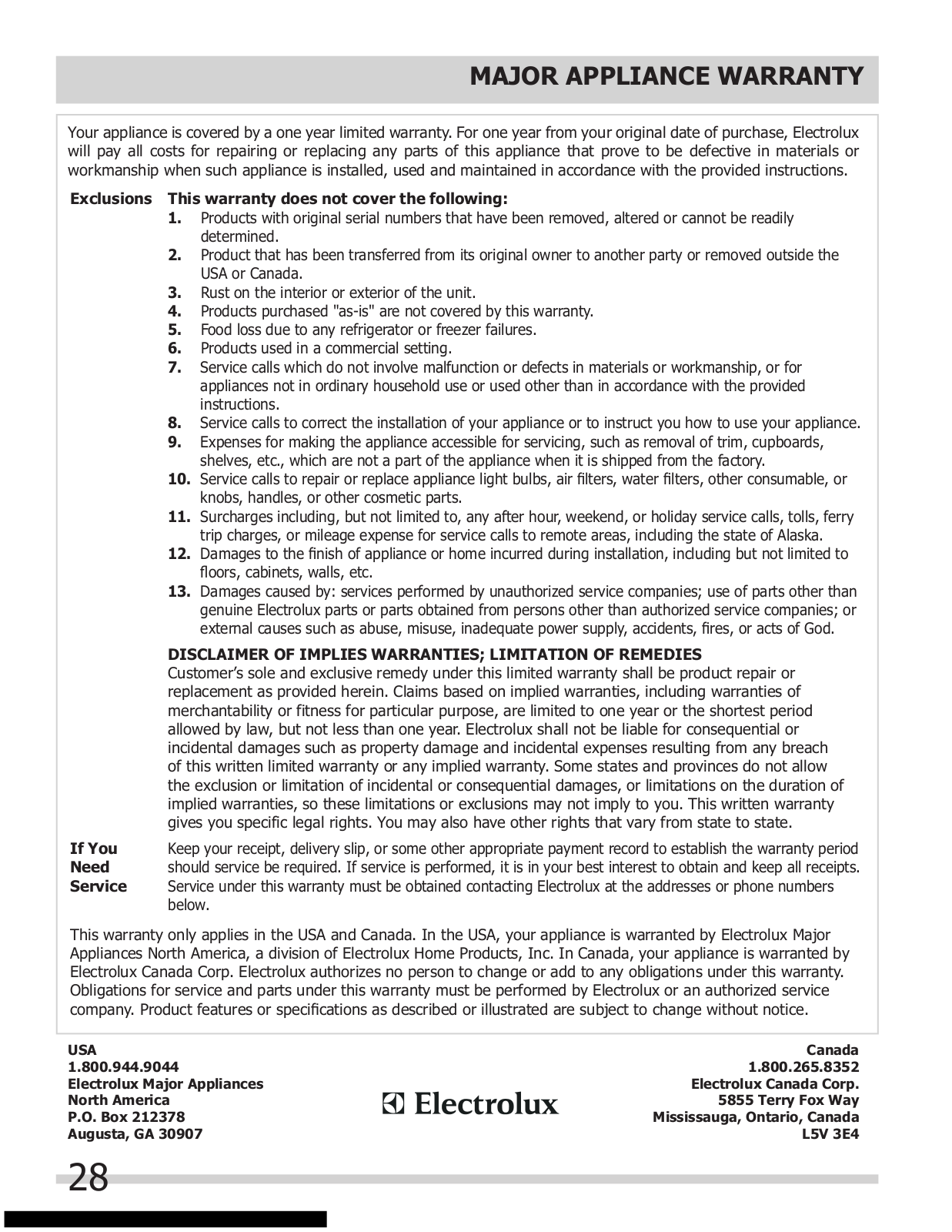 MAJOR APPLIANCE WARRANTY

Your appliance is covered by a one year limited warranty. For one year from your original date of purchase, Electrolux will pay all costs for repairing or replacing any parts of this appliance that prove to be defective in materials or workmanship when such appliance is installed, used and maintained in accordance with the provided instructions.

Exclusions This warranty does not cover the following:
1. Products with original serial numbers that have been removed, altered or cannot be readily determined.
2. Product that has been transferred from its original owner to another party or removed outside the USA or Canada.
3. Rust on the interior or exterior of the unit.
4. Products purchased "as-is" are not covered by this warranty.
5. Food loss due to any refrigerator or freezer failures.
6. Products used in a commercial setting.
7. Service calls which do not involve malfunction or defects in materials or workmanship, or for appliances not in ordinary household use or used other than in accordance with the provided instructions.
8. Service calls to correct the installation of your appliance or to instruct you how to use your appliance.
9. Expenses for making the appliance accessible for servicing, such as removal of trim, cupboards, shelves, etc., which are not a part of the appliance when it is shipped from the factory.
10. Service calls to repair or replace appliance light bulbs, air filters, water filters, other consumable, or knobs, handles, or other cosmetic parts.
11. Surcharges including, but not limited to, any after hour, weekend, or holiday service calls, tolls, ferry trip charges, or mileage expense for service calls to remote areas, including the state of Alaska.
12. Damages to the finish of appliance or home incurred during installation, including but not limited to floors, cabinets, walls, etc.
13. Damages caused by: services performed by unauthorized service companies; use of parts other than genuine Electrolux parts or parts obtained from persons other than authorized service companies; or external causes such as abuse, misuse, inadequate power supply, accidents, fires, or acts of God.

DISCLAIMER OF IMPLIES WARRANTIES; LIMITATION OF REMEDIES
Customer's sole and exclusive remedy under this limited warranty shall be product repair or replacement as provided herein. Claims based on implied warranties, including warranties of merchantability or fitness for particular purpose, are limited to one year or the shortest period allowed by law, but not less than one year. Electrolux shall not be liable for consequential or incidental damages such as property damage and incidental expenses resulting from any breach of this written limited warranty or any implied warranty. Some states and provinces do not allow the exclusion or limitation of incidental or consequential damages, or limitations on the duration of implied warranties, so these limitations or exclusions may not imply to you. This written warranty gives you specific legal rights. You may also have other rights that vary from state to state.

If You Need Service Keep your receipt, delivery slip, or some other appropriate payment record to establish the warranty period should service be required. If service is performed, it is in your best interest to obtain and keep all receipts. Service under this warranty must be obtained contacting Electrolux at the addresses or phone numbers below.

This warranty only applies in the USA and Canada. In the USA, your appliance is warranted by Electrolux Major Appliances North America, a division of Electrolux Home Products, Inc. In Canada, your appliance is warranted by Electrolux Canada Corp. Electrolux authorizes no person to change or add to any obligations under this warranty. Obligations for service and parts under this warranty must be performed by Electrolux or an authorized service company. Product features or specifications as described or illustrated are subject to change without notice.

USA
1.800.944.9044
Electrolux Major Appliances
North America
P.O. Box 212378
Augusta, GA 30907

Electrolux

Canada
1.800.265.8352
Electrolux Canada Corp.
5855 Terry Fox Way
Mississauga, Ontario, Canada
L5V 3E4

28